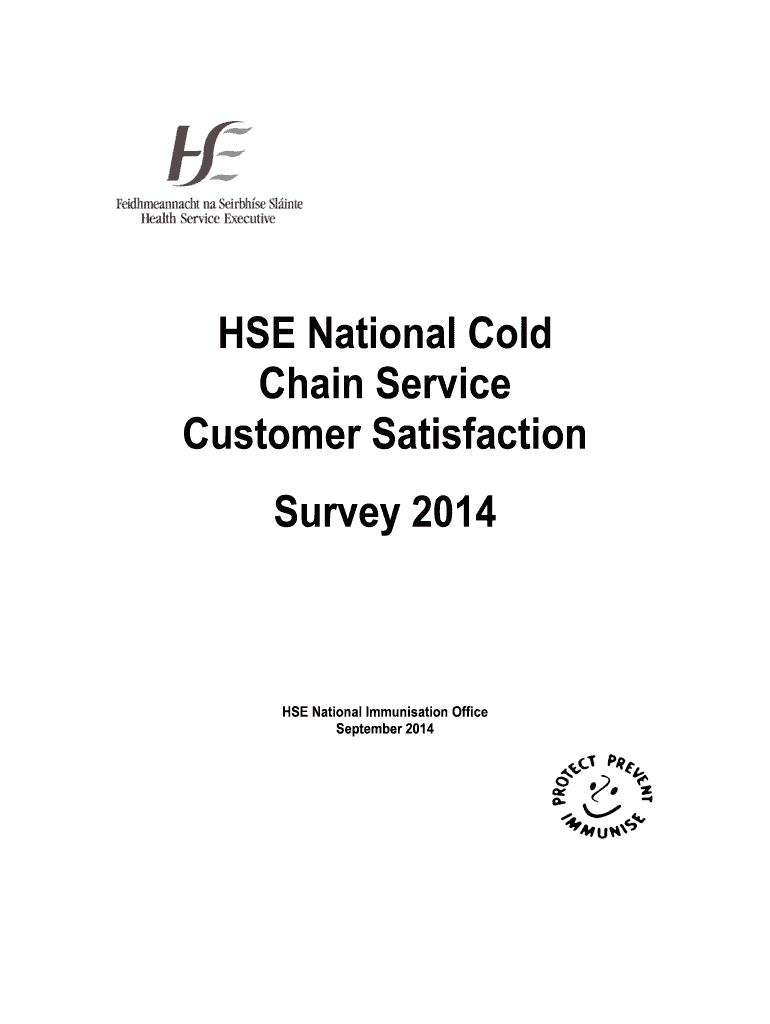 HSE

Feidhmeannacht na Seirbhíse Sláinte
Health Service Executive

HSE National Cold Chain Service Customer Satisfaction

Survey 2014

HSE National Immunisation Office
September 2014

PROTECT PREVENT IMMUNISE